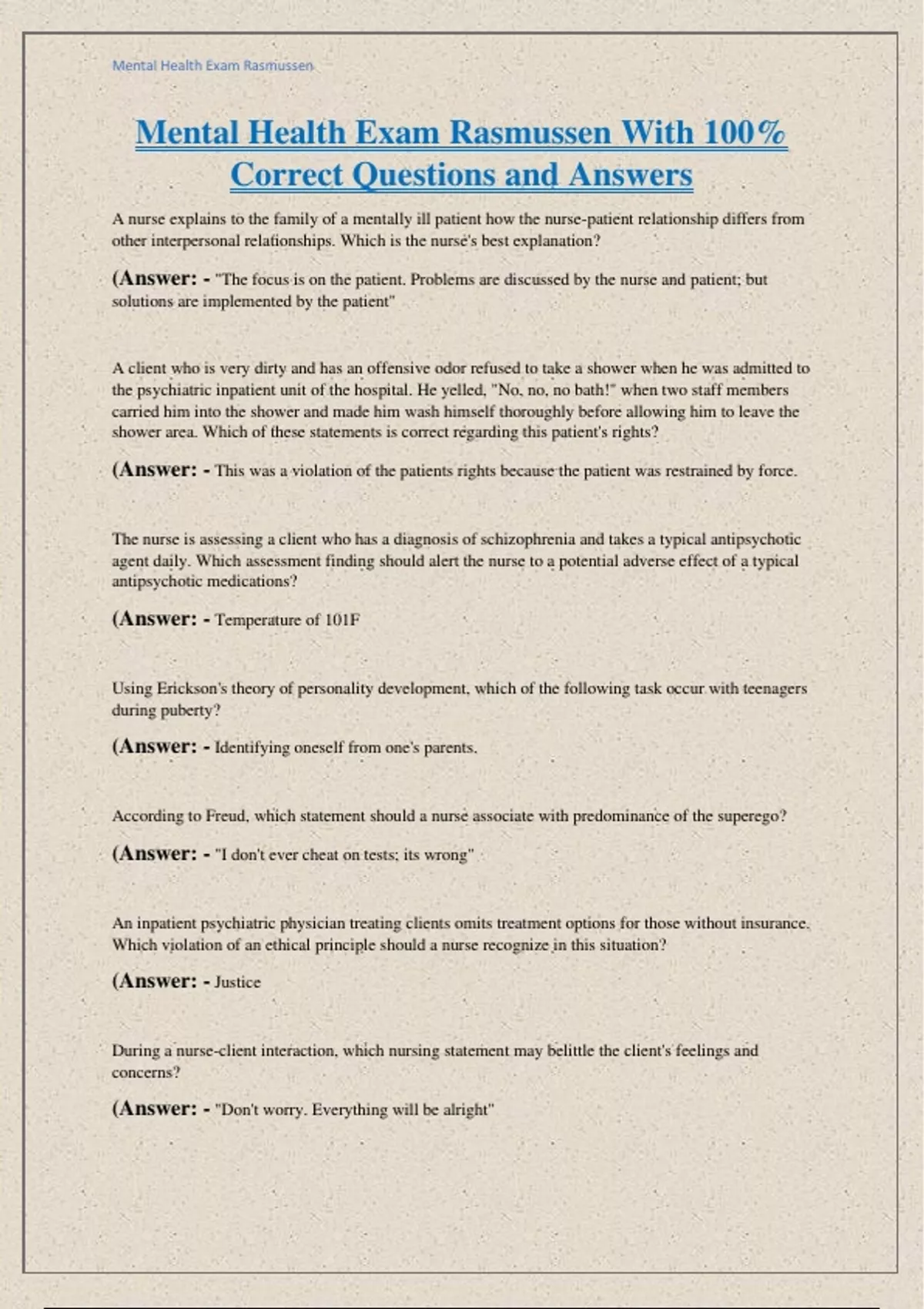 Mental Health Exam Rasmussen

Mental Health Exam Rasmussen With 100% Correct Questions and Answers

A nurse explains to the family of a mentally ill patient how the nurse-patient relationship differs from other interpersonal relationships. Which is the nurse's best explanation?

(Answer: - "The focus is on the patient. Problems are discussed by the nurse and patient; but solutions are implemented by the patient"

A client who is very dirty and has an offensive odor refused to take a shower when he was admitted to the psychiatric inpatient unit of the hospital. He yelled, "No, no, no bath!" when two staff members carried him into the shower and made him wash himself thoroughly before allowing him to leave the shower area. Which of these statements is correct regarding this patient's rights?

(Answer: - This was a violation of the patients rights because the patient was restrained by force.

The nurse is assessing a client who has a diagnosis of schizophrenia and takes a typical antipsychotic agent daily. Which assessment finding should alert the nurse to a potential adverse effect of a typical antipsychotic medications?

(Answer: - Temperature of 101F

Using Erickson's theory of personality development, which of the following task occur with teenagers during puberty?

(Answer: - Identifying oneself from one's parents.

According to Freud, which statement should a nurse associate with predominance of the superego?

(Answer: - "I don't ever cheat on tests; its wrong"

An inpatient psychiatric physician treating clients omits treatment options for those without insurance. Which violation of an ethical principle should a nurse recognize in this situation?

(Answer: - Justice

During a nurse-client interaction, which nursing statement may belittle the client's feelings and concerns?

(Answer: - "Don't worry. Everything will be alright"